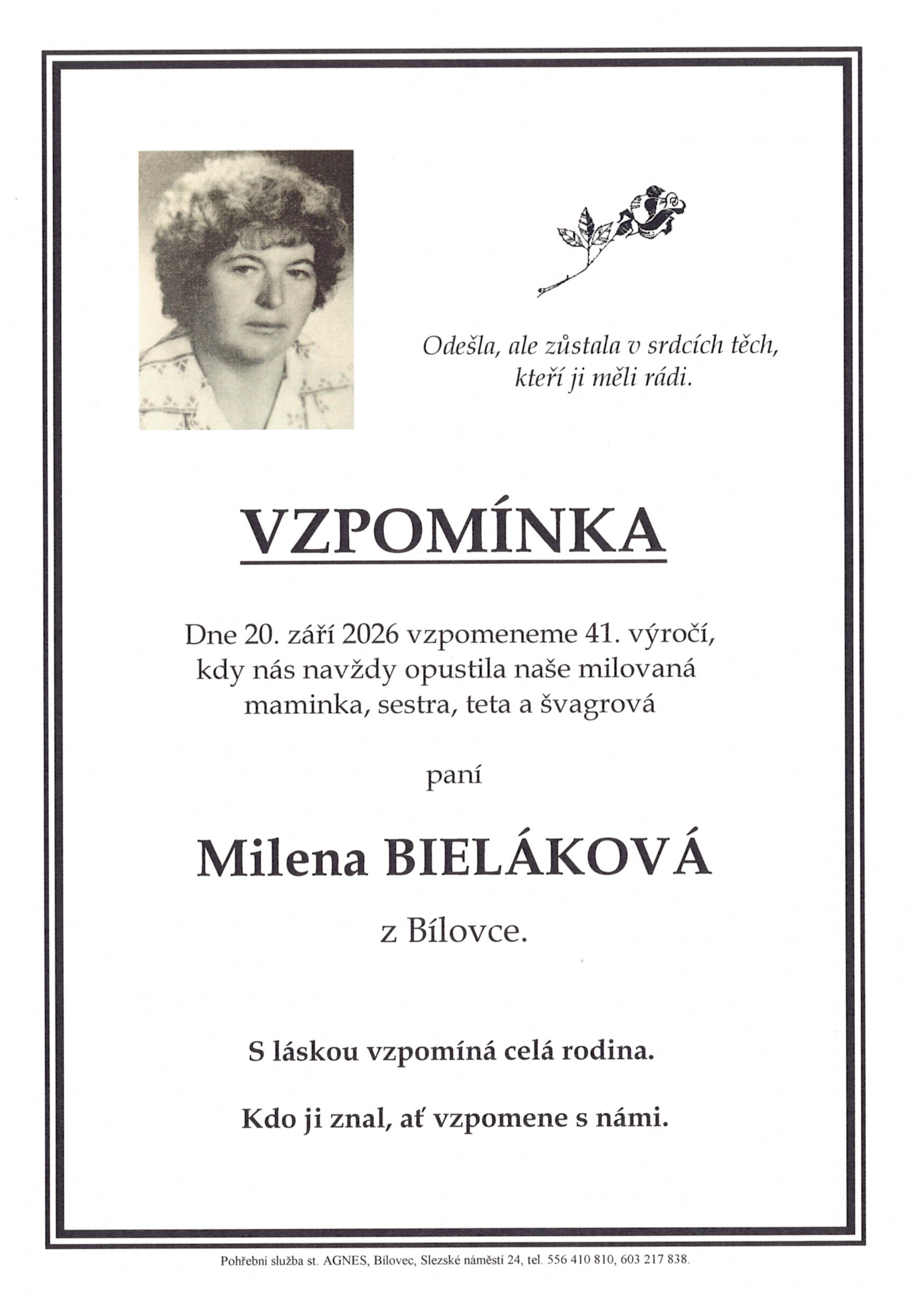 Odešla, ale zůstala v srdcích těch,
kteří ji měli rádi.

VZPOMÍNKA

Dne 20. září 2026 vzpomeneme 41. výročí,
kdy nás navždy opustila naše milovaná
maminka, sestra, teta a švagrová

paní

Milena BIELÁKOVÁ

z Bílovce.

S láskou vzpomíná celá rodina.

Kdo ji znal, ať vzpomene s námi.

Pohřební služba st. AGNES, Bílovec, Slezské náměstí 24, tel. 556 410 810, 603 217 838.